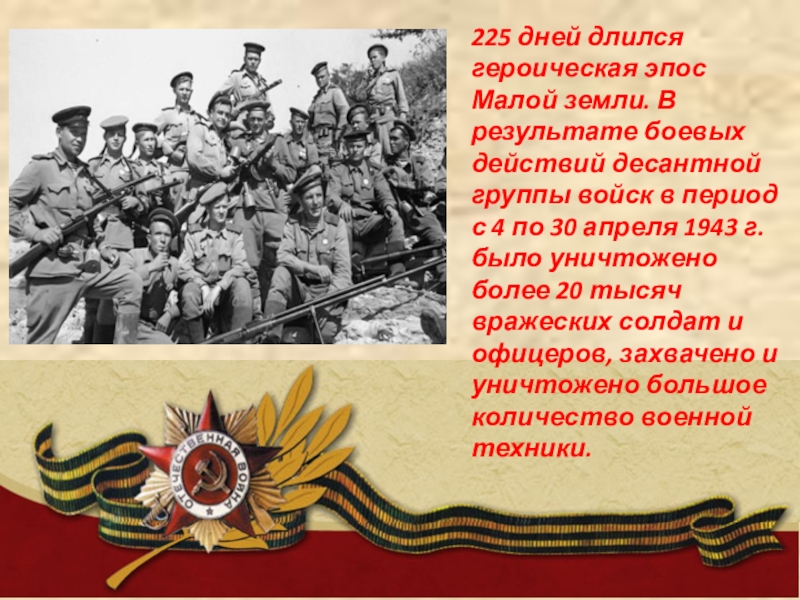 225 дней длился героическая эпос Малой земли. В результате боевых действий десантной группы войск в период с 4 по 30 апреля 1943 г. было уничтожено более 20 тысяч вражеских солдат и офицеров, захвачено и уничтожено большое количество военной техники.

ОТЕЧЕСТВЕННАЯ ВОЙНА